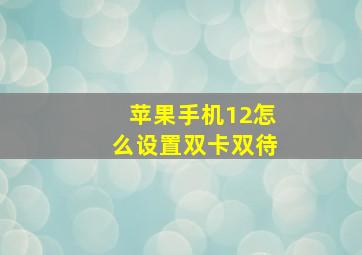 苹果手机12怎么设置双卡双待